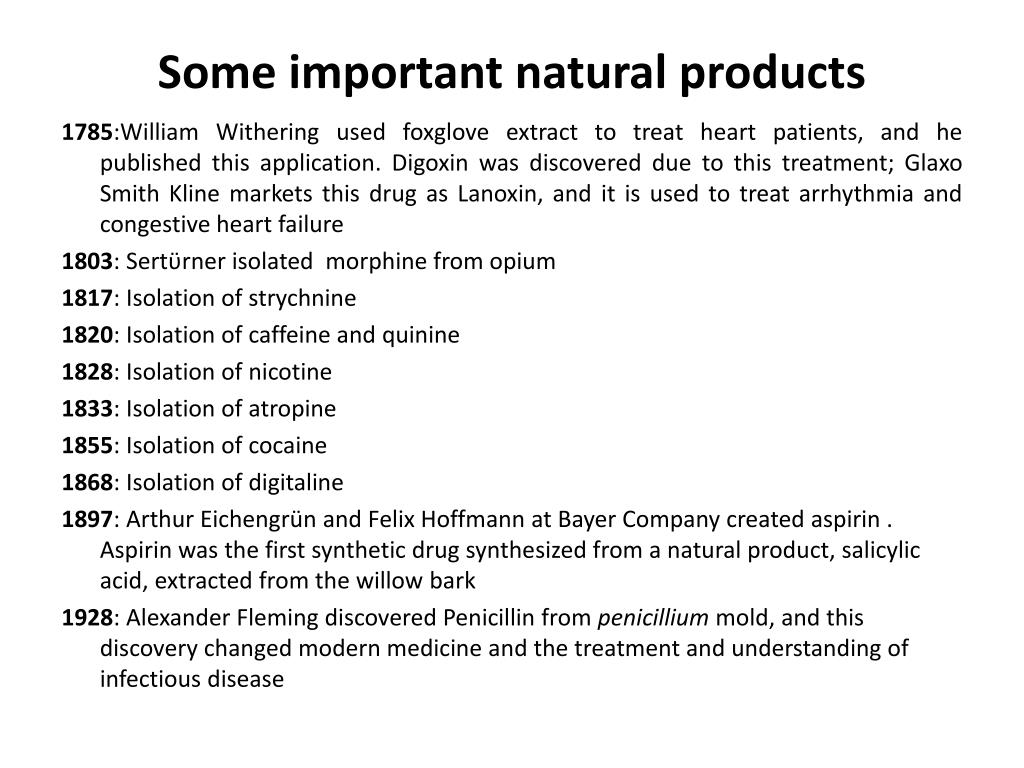 Some important natural products

1785:William Withering used foxglove extract to treat heart patients, and he published this application. Digoxin was discovered due to this treatment; Glaxo Smith Kline markets this drug as Lanoxin, and it is used to treat arrhythmia and congestive heart failure

1803: Sertürner isolated morphine from opium

1817: Isolation of strychnine

1820: Isolation of caffeine and quinine

1828: Isolation of nicotine

1833: Isolation of atropine

1855: Isolation of cocaine

1868: Isolation of digitaline

1897: Arthur Eichengrün and Felix Hoffmann at Bayer Company created aspirin . Aspirin was the first synthetic drug synthesized from a natural product, salicylic acid, extracted from the willow bark

1928: Alexander Fleming discovered Penicillin from penicillium mold, and this discovery changed modern medicine and the treatment and understanding of infectious disease